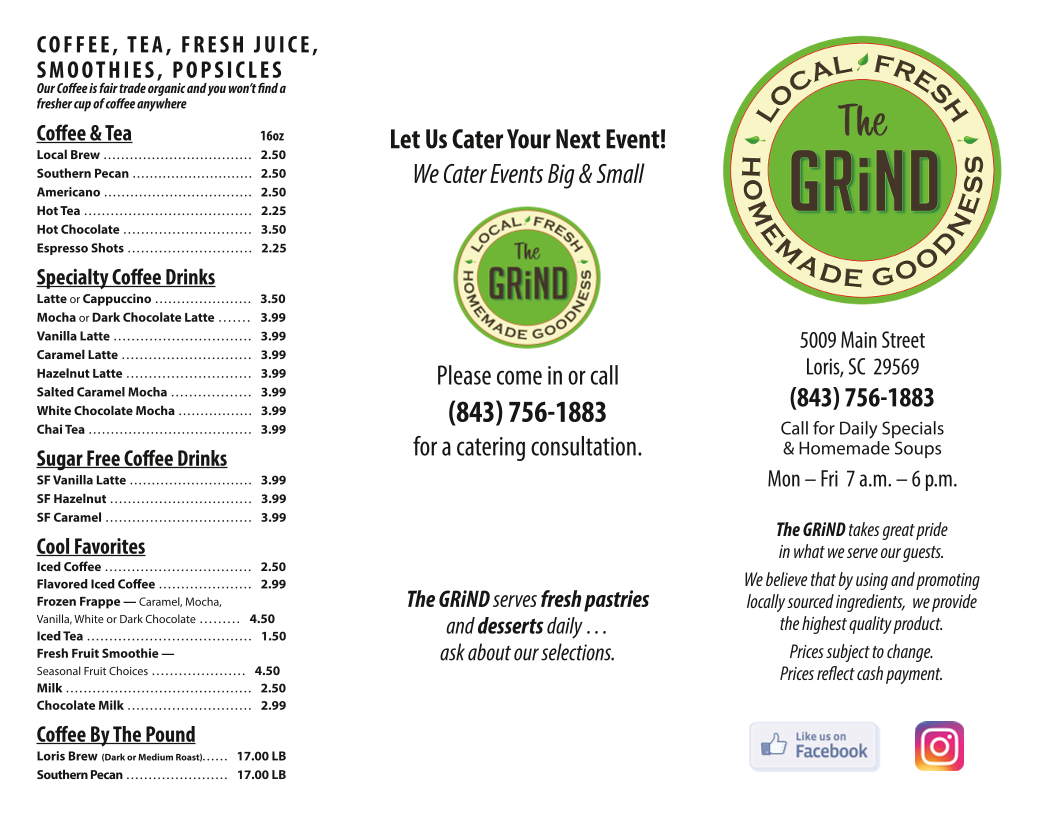 COFFEE, TEA, FRESH JUICE, SMOOTHIES, POPSICLES
Our Coffee is fair trade organic and you won't find a fresher cup of coffee anywhere

Coffee & Tea 16oz
Local Brew .................................. 2.50
Southern Pecan ............................ 2.50
Americano .................................. 2.50
Hot Tea ...................................... 2.25
Hot Chocolate ............................. 3.50
Espresso Shots ............................ 2.25

Specialty Coffee Drinks
Latte or Cappuccino ...................... 3.50
Mocha or Dark Chocolate Latte ....... 3.99
Vanilla Latte ............................... 3.99
Caramel Latte ............................. 3.99
Hazelnut Latte ............................ 3.99
Salted Caramel Mocha .................. 3.99
White Chocolate Mocha ................. 3.99
Chai Tea ..................................... 3.99

Sugar Free Coffee Drinks
SF Vanilla Latte ............................ 3.99
SF Hazelnut ................................ 3.99
SF Caramel ................................. 3.99

Cool Favorites
Iced Coffee ................................. 2.50
Flavored Iced Coffee ..................... 2.99
Frozen Frappe — Caramel, Mocha, Vanilla, White or Dark Chocolate ......... 4.50
Iced Tea ..................................... 1.50
Fresh Fruit Smoothie — Seasonal Fruit Choices ..................... 4.50
Milk .......................................... 2.50
Chocolate Milk ............................ 2.99

Coffee By The Pound
Loris Brew (Dark or Medium Roast)...... 17.00 LB
Southern Pecan ....................... 17.00 LB

Let Us Cater Your Next Event!
We Cater Events Big & Small

LOCAL FRESH The GRiND HOMEMADE GOODNESS

Please come in or call
(843) 756-1883
for a catering consultation.

The GRiND serves fresh pastries and desserts daily . . . ask about our selections.

LOCAL FRESH The GRiND HOMEMADE GOODNESS

5009 Main Street
Loris, SC 29569
(843) 756-1883
Call for Daily Specials & Homemade Soups
Mon – Fri 7 a.m. – 6 p.m.

The GRiND takes great pride in what we serve our guests.
We believe that by using and promoting locally sourced ingredients, we provide the highest quality product.
Prices subject to change.
Prices reflect cash payment.

Like us on Facebook